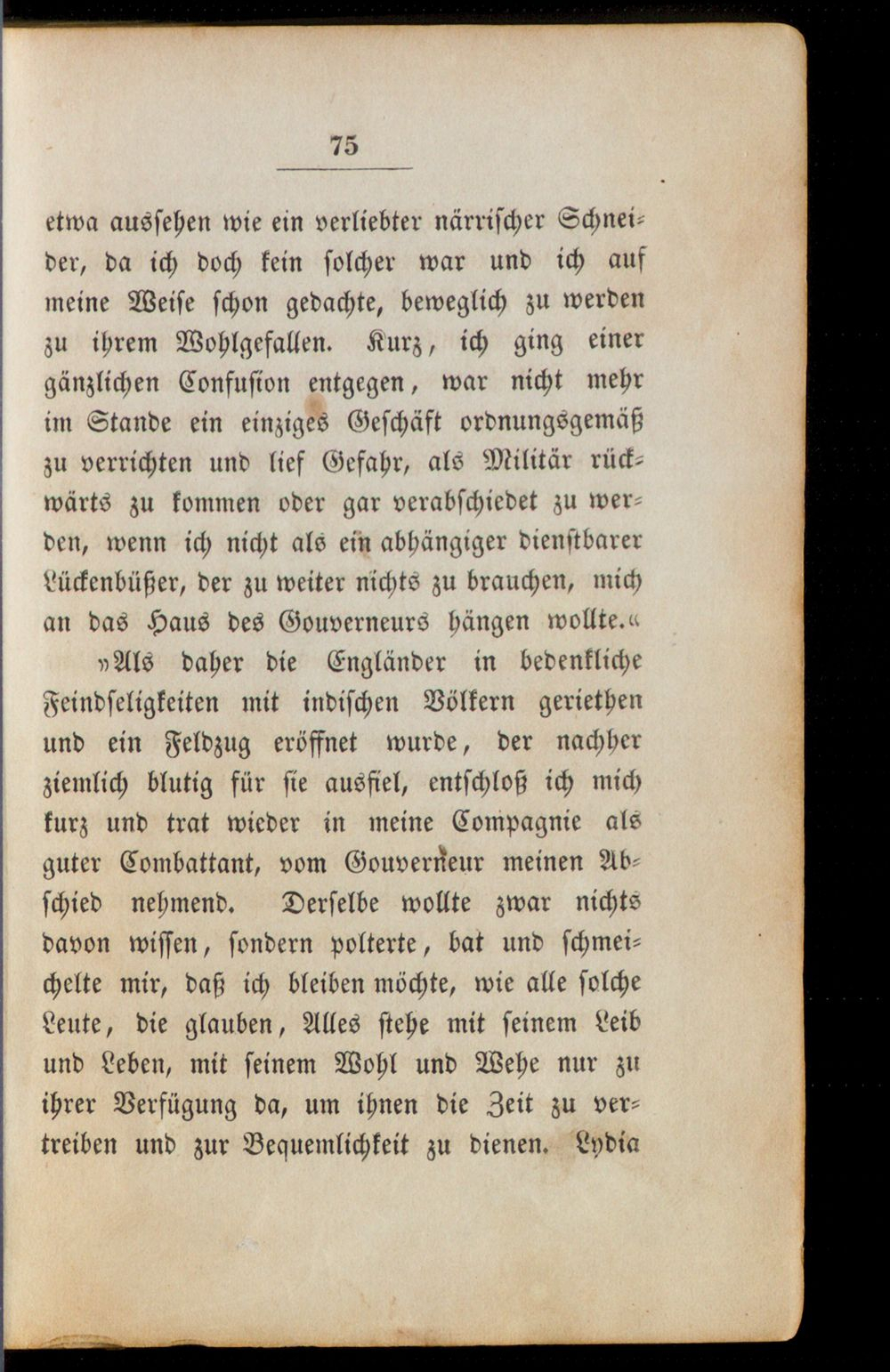 75

etwa aussehen wie ein verliebter närrischer Schneider, da ich doch kein solcher war und ich auf meine Weise schon gedachte, beweglich zu werden zu ihrem Wohlgefallen. Kurz, ich ging einer gänzlichen Confusion entgegen, war nicht mehr im Stande ein einziges Geschäft ordnungsgemäß zu verrichten und lief Gefahr, als Militär rückwärts zu kommen oder gar verabschiedet zu werden, wenn ich nicht als ein abhängiger dienstbarer Lückenbüßer, der zu weiter nichts zu brauchen, mich an das Haus des Gouverneurs hängen wollte.«

»Als daher die Engländer in bedenkliche Feindseligkeiten mit indischen Völkern geriethen und ein Feldzug eröffnet wurde, der nachher ziemlich blutig für sie ausfiel, entschloß ich mich kurz und trat wieder in meine Compagnie als guter Combattant, vom Gouverneur meinen Abschied nehmend. Derselbe wollte zwar nichts davon wissen, sondern polterte, bat und schmeichelte mir, daß ich bleiben möchte, wie alle solche Leute, die glauben, Alles stehe mit seinem Leib und Leben, mit seinem Wohl und Wehe nur zu ihrer Verfügung da, um ihnen die Zeit zu vertreiben und zur Bequemlichkeit zu dienen. Lydia